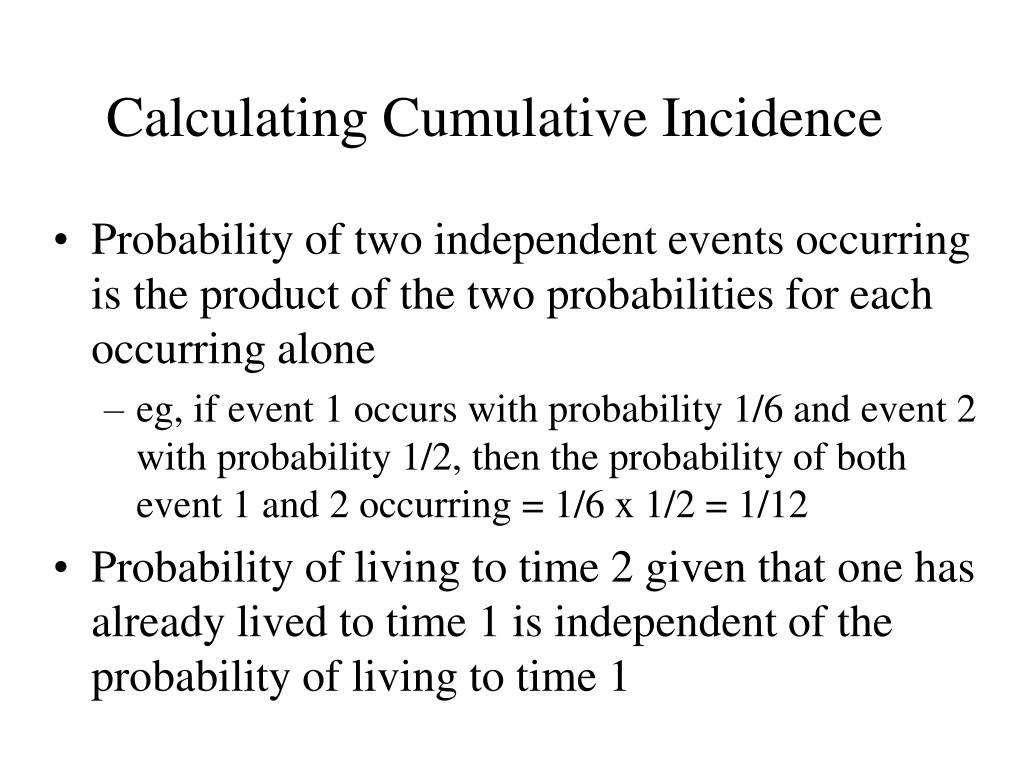 Calculating Cumulative Incidence

• Probability of two independent events occurring is the product of the two probabilities for each occurring alone

– eg, if event 1 occurs with probability 1/6 and event 2 with probability 1/2, then the probability of both event 1 and 2 occurring = 1/6 x 1/2 = 1/12

• Probability of living to time 2 given that one has already lived to time 1 is independent of the probability of living to time 1